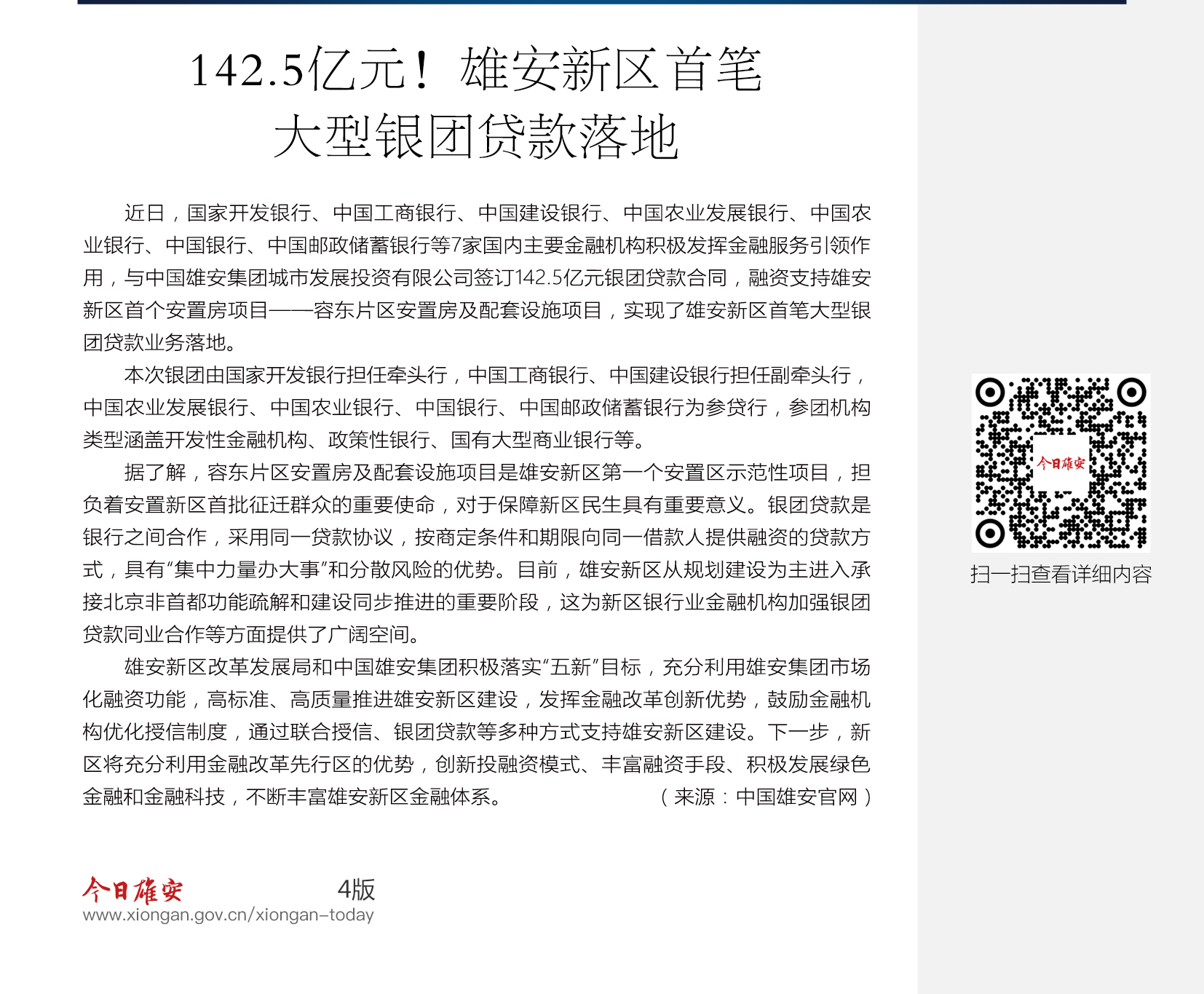 142.5亿元！雄安新区首笔大型银团贷款落地

近日，国家开发银行、中国工商银行、中国建设银行、中国农业发展银行、中国农业银行、中国银行、中国邮政储蓄银行等7家国内主要金融机构积极发挥金融服务引领作用，与中国雄安集团城市发展投资有限公司签订142.5亿元银团贷款合同，融资支持雄安新区首个安置房项目——容东片区安置房及配套设施项目，实现了雄安新区首笔大型银团贷款业务落地。

本次银团由国家开发银行担任牵头行，中国工商银行、中国建设银行担任副牵头行，中国农业发展银行、中国农业银行、中国银行、中国邮政储蓄银行为参贷行，参团机构类型涵盖开发性金融机构、政策性银行、国有大型商业银行等。

据了解，容东片区安置房及配套设施项目是雄安新区第一个安置区示范性项目，担负着安置新区首批征迁群众的重要使命，对于保障新区民生具有重要意义。银团贷款是银行之间合作，采用同一贷款协议，按商定条件和期限向同一借款人提供融资的贷款方式，具有“集中力量办大事”和分散风险的优势。目前，雄安新区从规划建设为主进入承接北京非首都功能疏解和建设同步推进的重要阶段，这为新区银行业金融机构加强银团贷款同业合作等方面提供了广阔空间。

雄安新区改革发展局和中国雄安集团积极落实“五新”目标，充分利用雄安集团市场化融资功能，高标准、高质量推进雄安新区建设，发挥金融改革创新优势，鼓励金融机构优化授信制度，通过联合授信、银团贷款等多种方式支持雄安新区建设。下一步，新区将充分利用金融改革先行区的优势，创新投融资模式、丰富融资手段、积极发展绿色金融和金融科技，不断丰富雄安新区金融体系。 （来源：中国雄安官网）

今日雄安

扫一扫查看详细内容

今日雄安 4版
www.xiongan.gov.cn/xiongan-today